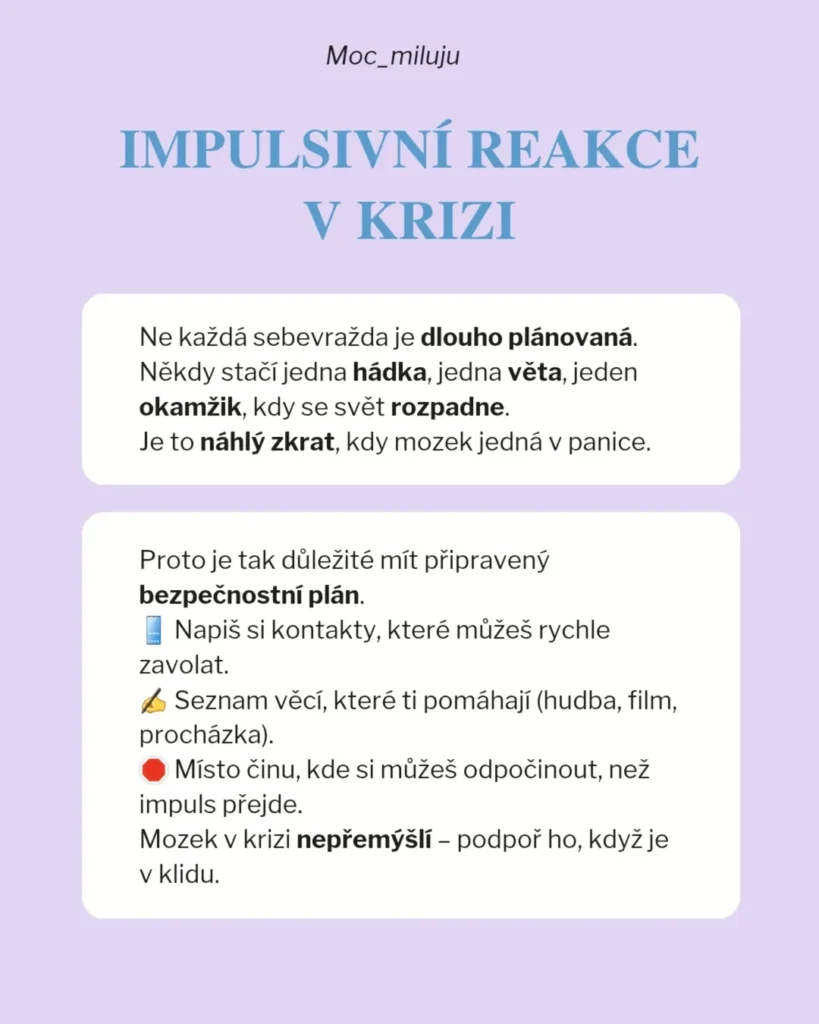 Moc_miluju

IMPULSIVNÍ REAKCE V KRIZI

Ne každá sebevražda je dlouho plánovaná. Někdy stačí jedna hádka, jedna věta, jeden okamžik, kdy se svět rozpadne. Je to náhlý zkrat, kdy mozek jedná v panice.

Proto je tak důležité mít připravený bezpečnostní plán.
📱 Napiš si kontakty, které můžeš rychle zavolat.
✍️ Seznam věcí, které ti pomáhají (hudba, film, procházka).
🛑 Místo činu, kde si můžeš odpočinout, než impuls přejde.
Mozek v krizi nepřemýšlí – podpoř ho, když je v klidu.